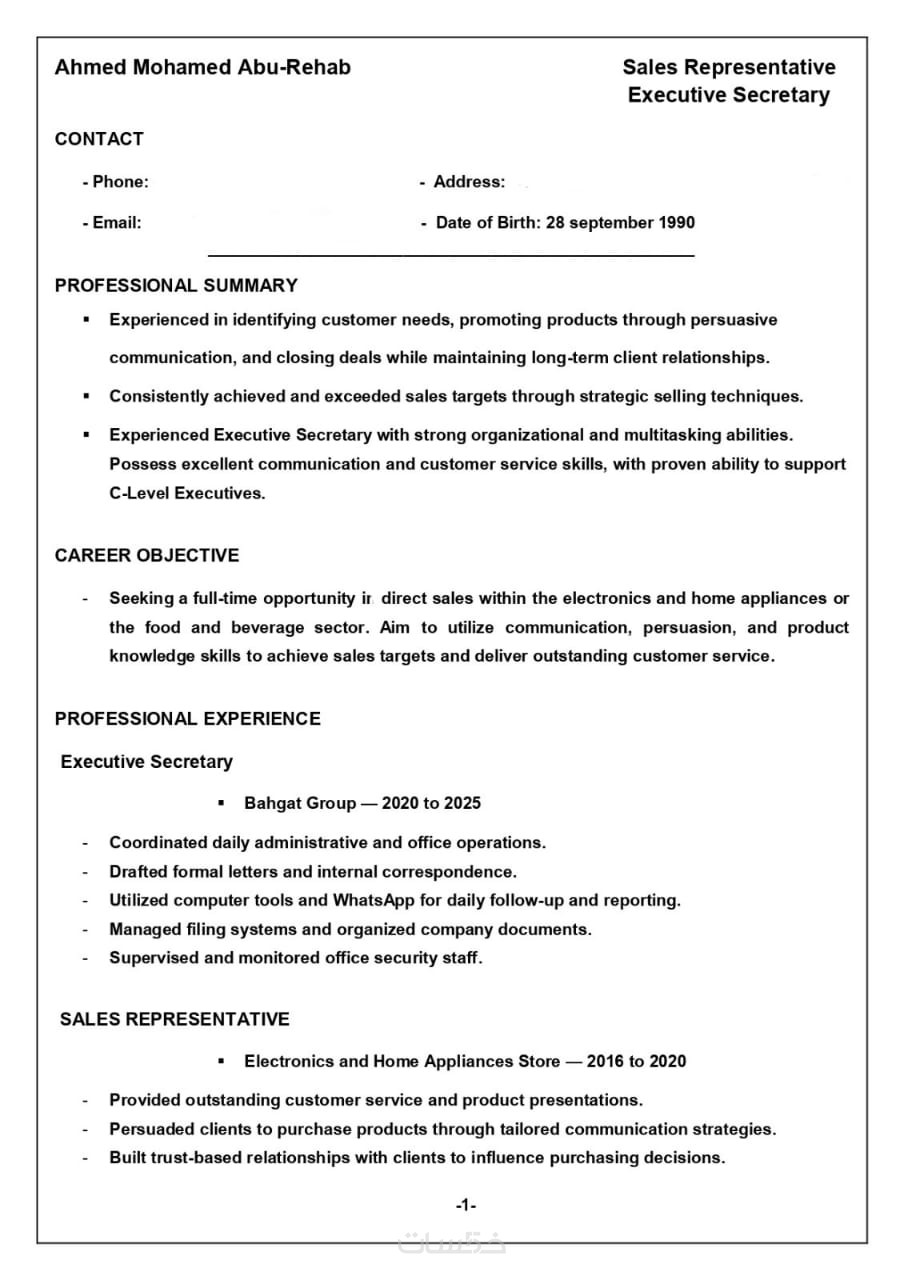 Ahmed Mohamed Abu-Rehab

Sales Representative
Executive Secretary

CONTACT

- Phone:

- Address:

- Email:

- Date of Birth: 28 september 1990

PROFESSIONAL SUMMARY

▪ Experienced in identifying customer needs, promoting products through persuasive communication, and closing deals while maintaining long-term client relationships.

▪ Consistently achieved and exceeded sales targets through strategic selling techniques.

▪ Experienced Executive Secretary with strong organizational and multitasking abilities. Possess excellent communication and customer service skills, with proven ability to support C-Level Executives.

CAREER OBJECTIVE

- Seeking a full-time opportunity in direct sales within the electronics and home appliances or the food and beverage sector. Aim to utilize communication, persuasion, and product knowledge skills to achieve sales targets and deliver outstanding customer service.

PROFESSIONAL EXPERIENCE

Executive Secretary

▪ Bahgat Group — 2020 to 2025

- Coordinated daily administrative and office operations.
- Drafted formal letters and internal correspondence.
- Utilized computer tools and WhatsApp for daily follow-up and reporting.
- Managed filing systems and organized company documents.
- Supervised and monitored office security staff.

SALES REPRESENTATIVE

▪ Electronics and Home Appliances Store — 2016 to 2020

- Provided outstanding customer service and product presentations.
- Persuaded clients to purchase products through tailored communication strategies.
- Built trust-based relationships with clients to influence purchasing decisions.

-1-

خمسات